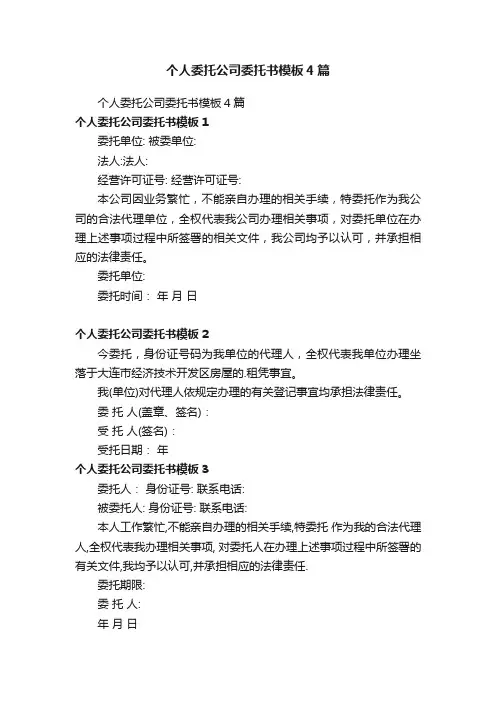 个人委托公司委托书模板4篇

个人委托公司委托书模板4篇

个人委托公司委托书模板1

委托单位: 被委单位:

法人:法人:

经营许可证号: 经营许可证号:

本公司因业务繁忙，不能亲自办理的相关手续，特委托作为我公司的合法代理单位，全权代表我公司办理相关事项，对委托单位在办理上述事项过程中所签署的相关文件，我公司均予以认可，并承担相应的法律责任。

委托单位:

委托时间： 年 月 日

个人委托公司委托书模板2

今委托，身份证号码为我单位的代理人，全权代表我单位办理坐落于大连市经济技术开发区房屋的.租凭事宜。

我(单位)对代理人依规定办理的有关登记事宜均承担法律责任。

委 托 人(盖章、签名)：

受 托 人(签名)：

受托日期： 年

个人委托公司委托书模板3

委托人： 身份证号: 联系电话:

被委托人: 身份证号: 联系电话:

本人工作繁忙,不能亲自办理的相关手续,特委托 作为我的合法代理人,全权代表我办理相关事项, 对委托人在办理上述事项过程中所签署的有关文件,我均予以认可,并承担相应的法律责任.

委托期限:

委 托 人:

年 月 日